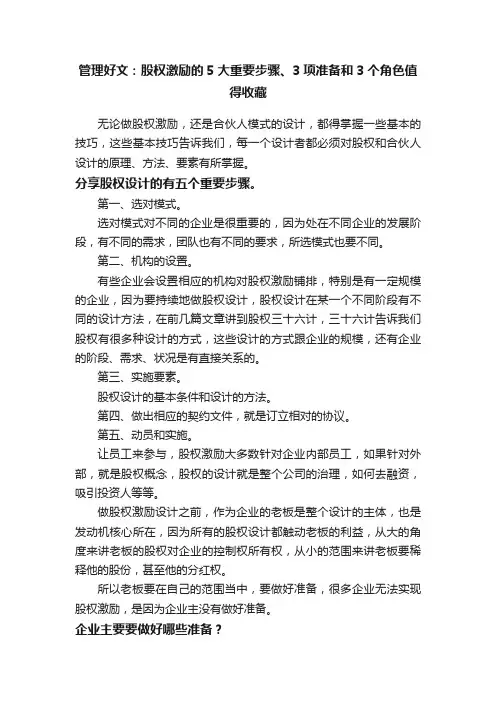 管理好文：股权激励的 5 大重要步骤、3 项准备和 3 个角色值得收藏

无论做股权激励，还是合伙人模式的设计，都得掌握一些基本的技巧，这些基本技巧告诉我们，每一个设计者都必须对股权和合伙人设计的原理、方法、要素有所掌握。

分享股权设计的有五个重要步骤。

第一、选对模式。

选对模式对不同的企业是很重要的，因为处在不同企业的发展阶段，有不同的需求，团队也有不同的要求，所选模式也要不同。

第二、机构的设置。

有些企业会设置相应的机构对股权激励铺排，特别是有一定规模的企业，因为要持续地做股权设计，股权设计在某一个不同阶段有不同的设计方法，在前几篇文章讲到股权三十六计，三十六计告诉我们股权有很多种设计的方式，这些设计的方式跟企业的规模，还有企业的阶段、需求、状况是有直接关系的。

第三、实施要素。

股权设计的基本条件和设计的方法。

第四、做出相应的契约文件，就是订立相对的协议。

第五、动员和实施。

让员工来参与，股权激励大多数针对企业内部员工，如果针对外部，就是股权概念，股权的设计就是整个公司的治理，如何去融资，吸引投资人等等。

做股权激励设计之前，作为企业的老板是整个设计的主体，也是发动机核心所在，因为所有的股权设计都触动老板的利益，从大的角度来讲老板的股权对企业的控制权所有权，从小的范围来讲老板要稀释他的股份，甚至他的分红权。

所以老板要在自己的范围当中，要做好准备，很多企业无法实现股权激励，是因为企业主没有做好准备。

企业主要要做好哪些准备？